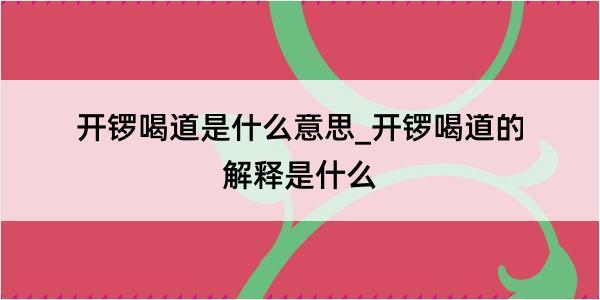 开锣喝道是什么意思_开锣喝道的解释是什么